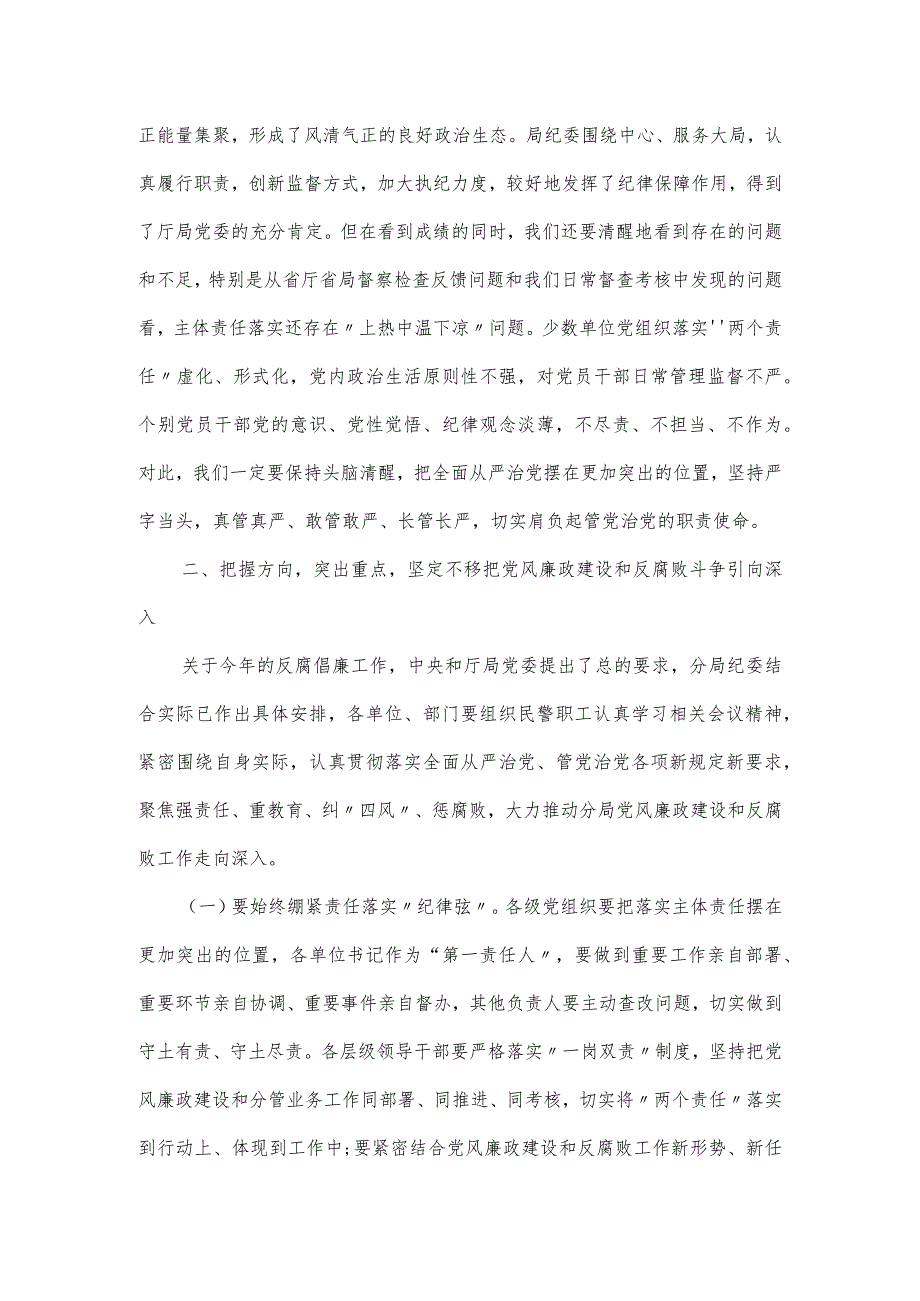 正能量集聚，形成了风清气正的良好政治生态。局纪委围绕中心、服务大局，认真履行职责，创新监督方式，加大执纪力度，较好地发挥了纪律保障作用，得到了厅局党委的充分肯定。但在看到成绩的同时，我们还要清醒地看到存在的问题和不足，特别是从省厅省局督察检查反馈问题和我们日常督查考核中发现的问题看，主体责任落实还存在〃上热中温下凉〃问题。少数单位党组织落实''两个责任〃虚化、形式化，党内政治生活原则性不强，对党员干部日常管理监督不严。个别党员干部党的意识、党性觉悟、纪律观念淡薄，不尽责、不担当、不作为。对此，我们一定要保持头脑清醒，把全面从严治党摆在更加突出的位置，坚持严字当头，真管真严、敢管敢严、长管长严，切实肩负起管党治党的职责使命。

二、把握方向，突出重点，坚定不移把党风廉政建设和反腐败斗争引向深入

关于今年的反腐倡廉工作，中央和厅局党委提出了总的要求，分局纪委结合实际已作出具体安排，各单位、部门要组织民警职工认真学习相关会议精神，紧密围绕自身实际，认真贯彻落实全面从严治党、管党治党各项新规定新要求，聚焦强责任、重教育、纠〃四风〃、惩腐败，大力推动分局党风廉政建设和反腐败工作走向深入。

（一）要始终绷紧责任落实〃纪律弦〃。各级党组织要把落实主体责任摆在更加突出的位置，各单位书记作为“第一责任人〃，要做到重要工作亲自部署、重要环节亲自协调、重要事件亲自督办，其他负责人要主动查改问题，切实做到守土有责、守土尽责。各层级领导干部要严格落实〃一岗双责〃制度，坚持把党风廉政建设和分管业务工作同部署、同推进、同考核，切实将〃两个责任〃落实到行动上、体现到工作中;要紧密结合党风廉政建设和反腐败工作新形势、新任